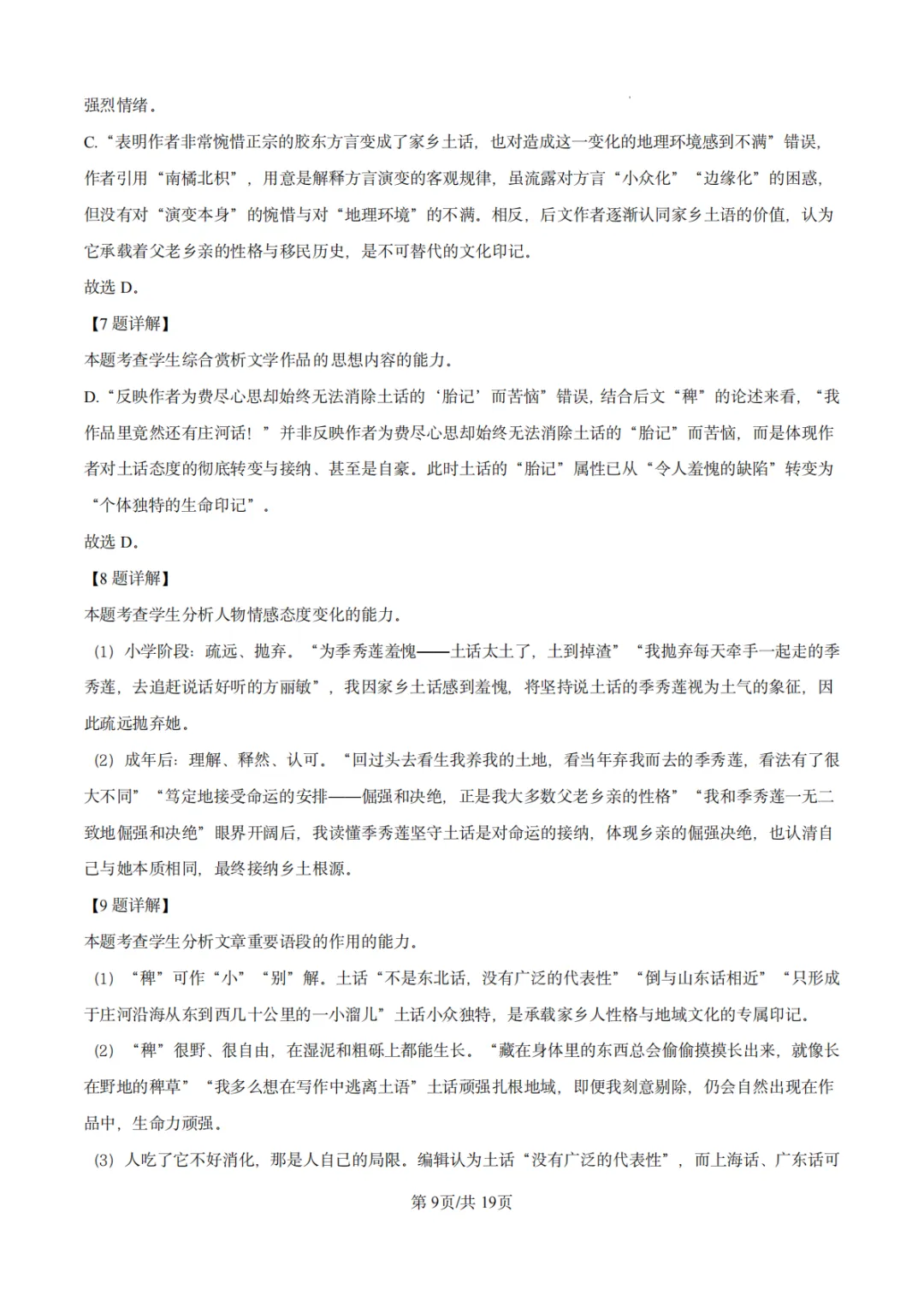 强烈情绪。
C.“表明作者非常惋惜正宗的胶东方言变成了家乡土话，也对造成这一变化的地理环境感到不满”错误，作者引用“南橘北枳”，用意是解释方言演变的客观规律，虽流露对方言“小众化”“边缘化”的困惑，但没有对“演变本身”的惋惜与对“地理环境”的不满。相反，后文作者逐渐认同家乡土语的价值，认为它承载着父老乡亲的性格与移民历史，是不可替代的文化印记。
故选 D。
【7 题详解】
本题考查学生综合赏析文学作品的思想内容的能力。
D.“反映作者为费尽心思却始终无法消除土话的‘胎记’而苦恼”错误，结合后文“稗”的论述来看，“我作品里竟然还有庄河话！”并非反映作者为费尽心思却始终无法消除土话的“胎记”而苦恼，而是体现作者对土话态度的彻底转变与接纳、甚至是自豪。此时土话的“胎记”属性已从“令人羞愧的缺陷”转变为“个体独特的生命印记”。
故选 D。
【8 题详解】
本题考查学生分析人物情感态度变化的能力。
（1）小学阶段：疏远、抛弃。“为季秀莲羞愧——土话太土了，土到掉渣”“我抛弃每天牵手一起走的季秀莲，去追赶说话好听的方丽敏”，我因家乡土话感到羞愧，将坚持说土话的季秀莲视为土气的象征，因此疏远抛弃她。
（2）成年后：理解、释然、认可。“回过头去看生我养我的土地，看当年弃我而去的季秀莲，看法有了很大不同”“笃定地接受命运的安排——倔强和决绝，正是我大多数父老乡亲的性格”“我和季秀莲一无二致地倔强和决绝”眼界开阔后，我读懂季秀莲坚守土话是对命运的接纳，体现乡亲的倔强决绝，也认清自己与她本质相同，最终接纳乡土根源。
【9 题详解】
本题考查学生分析文章重要语段的作用的能力。
（1）“稗”可作“小”“别”解。土话“不是东北话，没有广泛的代表性”“倒与山东话相近”“只形成于庄河沿海从东到西几十公里的一小溜儿”土话小众独特，是承载家乡人性格与地域文化的专属印记。
（2）“稗”很野、很自由，在湿泥和粗砾上都能生长。“藏在身体里的东西总会偷偷摸摸长出来，就像长在野地的稗草”“我多么想在写作中逃离土语”土话顽强扎根地域，即便我刻意剔除，仍会自然出现在作品中，生命力顽强。
（3）人吃了它不好消化，那是人自己的局限。编辑认为土话“没有广泛的代表性”，而上海话、广东话可
第 9页/共 19页